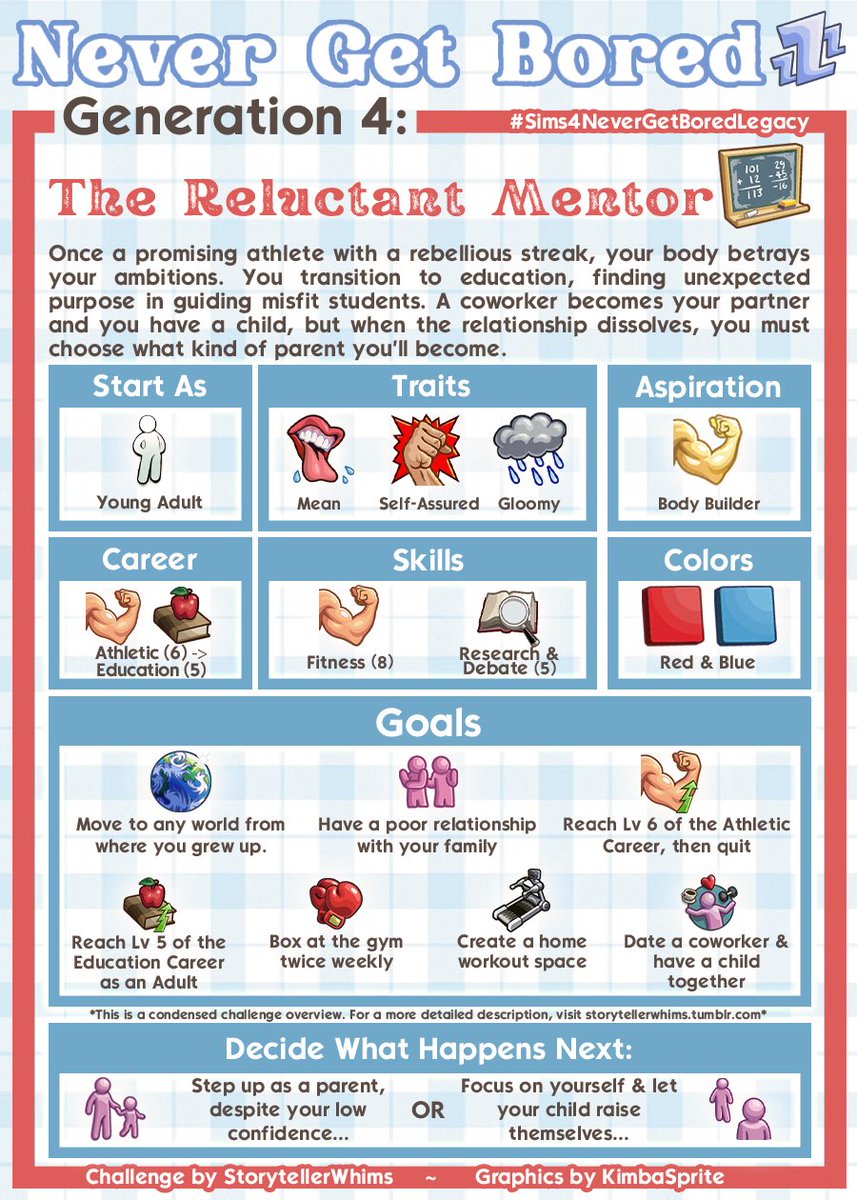 Never Get Bored

Generation 4:

#Sims4NeverGetBoredLegacy

The Reluctant Mentor

Once a promising athlete with a rebellious streak, your body betrays your ambitions. You transition to education, finding unexpected purpose in guiding misfit students. A coworker becomes your partner and you have a child, but when the relationship dissolves, you must choose what kind of parent you'll become.

Start As

Young Adult

Traits

Mean

Self-Assured

Gloomy

Aspiration

Body Builder

Career

Athletic (6) -> Education (5)

Skills

Fitness (8)

Research & Debate (5)

Colors

Red & Blue

Goals

Move to any world from where you grew up.

Have a poor relationship with your family

Reach Lv 6 of the Athletic Career, then quit

Reach Lv 5 of the Education Career as an Adult

Box at the gym twice weekly

Create a home workout space

Date a coworker & have a child together

*This is a condensed challenge overview. For a more detailed description, visit storytellerwhims.tumblr.com*

Decide What Happens Next:

Step up as a parent, despite your low confidence...

OR

Focus on yourself & let your child raise themselves...

Challenge by StorytellerWhims ~ Graphics by KimbaSprite